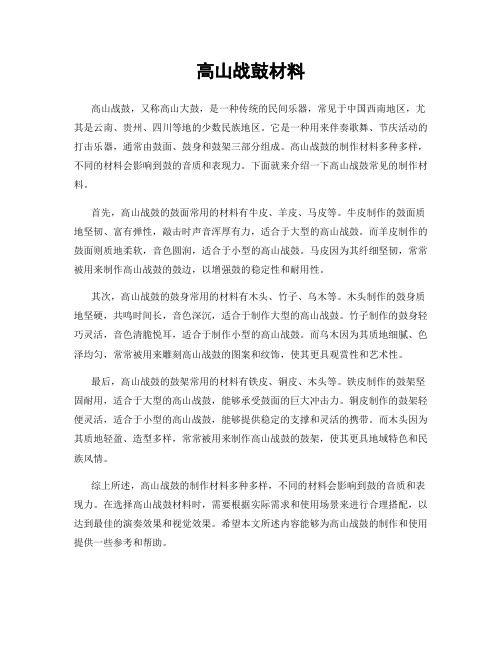 高山战鼓材料

高山战鼓，又称高山大鼓，是一种传统的民间乐器，常见于中国西南地区，尤其是云南、贵州、四川等地的少数民族地区。它是一种用来伴奏歌舞、节庆活动的打击乐器，通常由鼓面、鼓身和鼓架三部分组成。高山战鼓的制作材料多种多样，不同的材料会影响到鼓的音质和表现力。下面就来介绍一下高山战鼓常见的制作材料。

首先，高山战鼓的鼓面常用的材料有牛皮、羊皮、马皮等。牛皮制作的鼓面质地坚韧、富有弹性，敲击时声音浑厚有力，适合于大型的高山战鼓。而羊皮制作的鼓面则质地柔软，音色圆润，适合于小型的高山战鼓。马皮因为其纤细坚韧，常常被用来制作高山战鼓的鼓边，以增强鼓的稳定性和耐用性。

其次，高山战鼓的鼓身常用的材料有木头、竹子、乌木等。木头制作的鼓身质地坚硬，共鸣时间长，音色深沉，适合于制作大型的高山战鼓。竹子制作的鼓身轻巧灵活，音色清脆悦耳，适合于制作小型的高山战鼓。而乌木因为其质地细腻、色泽均匀，常常被用来雕刻高山战鼓的图案和纹饰，使其更具观赏性和艺术性。

最后，高山战鼓的鼓架常用的材料有铁皮、铜皮、木头等。铁皮制作的鼓架坚固耐用，适合于大型的高山战鼓，能够承受鼓面的巨大冲击力。铜皮制作的鼓架轻便灵活，适合于小型的高山战鼓，能够提供稳定的支撑和灵活的携带。而木头因为其质地轻盈、造型多样，常常被用来制作高山战鼓的鼓架，使其更具地域特色和民族风情。

综上所述，高山战鼓的制作材料多种多样，不同的材料会影响到鼓的音质和表现力。在选择高山战鼓材料时，需要根据实际需求和使用场景来进行合理搭配，以达到最佳的演奏效果和视觉效果。希望本文所述内容能够为高山战鼓的制作和使用提供一些参考和帮助。